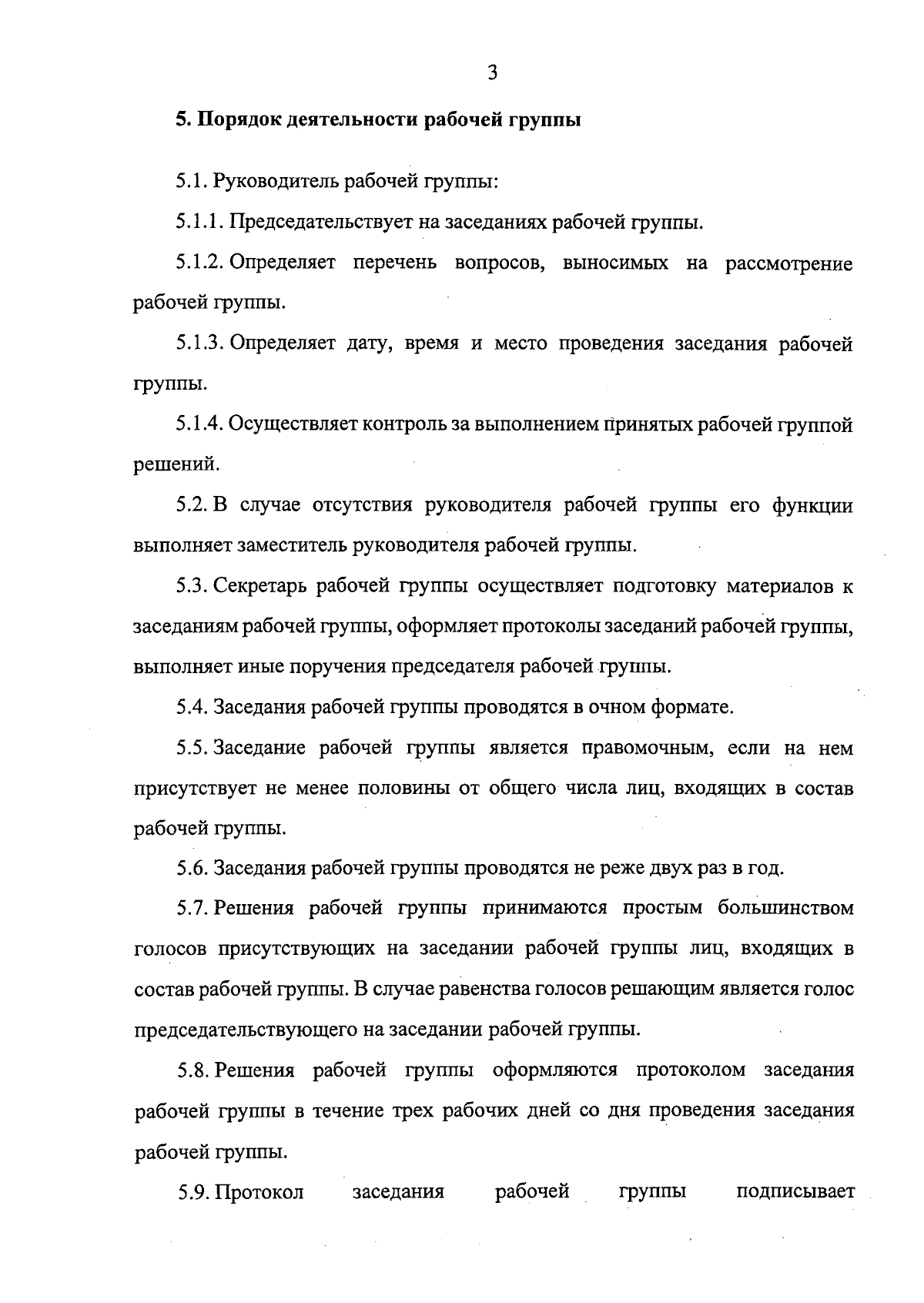 3

5. Порядок деятельности рабочей группы

5.1. Руководитель рабочей группы:

5.1.1. Председательствует на заседаниях рабочей группы.

5.1.2. Определяет перечень вопросов, выносимых на рассмотрение рабочей группы.

5.1.3. Определяет дату, время и место проведения заседания рабочей группы.

5.1.4. Осуществляет контроль за выполнением принятых рабочей группой решений.

5.2. В случае отсутствия руководителя рабочей группы его функции выполняет заместитель руководителя рабочей группы.

5.3. Секретарь рабочей группы осуществляет подготовку материалов к заседаниям рабочей группы, оформляет протоколы заседаний рабочей группы, выполняет иные поручения председателя рабочей группы.

5.4. Заседания рабочей группы проводятся в очном формате.

5.5. Заседание рабочей группы является правомочным, если на нем присутствует не менее половины от общего числа лиц, входящих в состав рабочей группы.

5.6. Заседания рабочей группы проводятся не реже двух раз в год.

5.7. Решения рабочей группы принимаются простым большинством голосов присутствующих на заседании рабочей группы лиц, входящих в состав рабочей группы. В случае равенства голосов решающим является голос председательствующего на заседании рабочей группы.

5.8. Решения рабочей группы оформляются протоколом заседания рабочей группы в течение трех рабочих дней со дня проведения заседания рабочей группы.

5.9. Протокол заседания рабочей группы подписывает